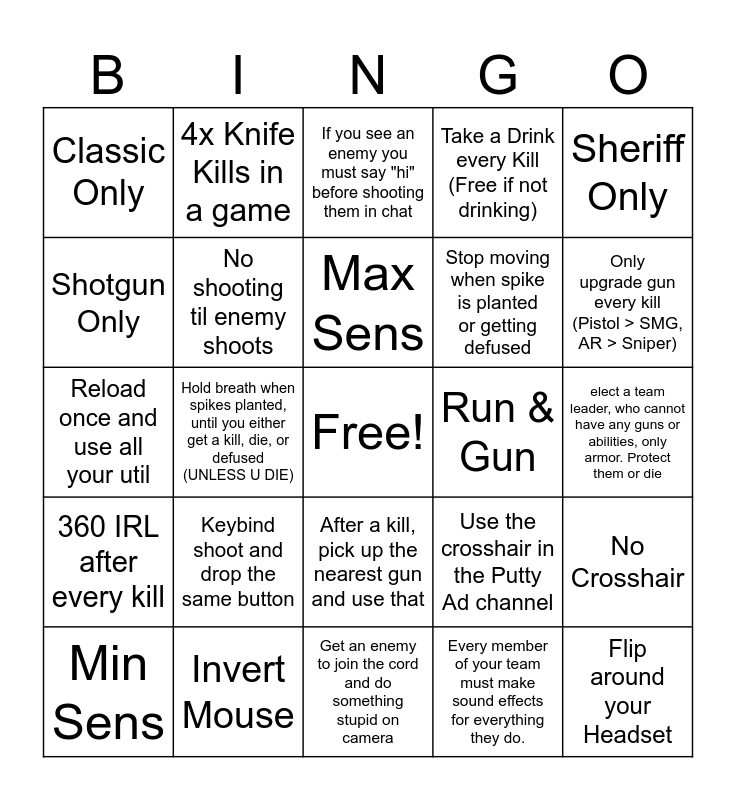 | B | I | N | G | O |
|---|---|---|---|---|
| Classic Only | 4x Knife Kills in a game | If you see an enemy you must say "hi" before shooting them in chat | Take a Drink every Kill (Free if not drinking) | Sheriff Only |
| Shotgun Only | No shooting til enemy shoots | Max Sens | Stop moving when spike is planted or getting defused | Only upgrade gun every kill (Pistol > SMG, AR > Sniper) |
| Reload once and use all your util | Hold breath when spikes planted, until you either get a kill, die, or defused (UNLESS U DIE) | Free! | Run & Gun | elect a team leader, who cannot have any guns or abilities, only armor. Protect them or die |
| 360 IRL after every kill | Keybind shoot and drop the same button | After a kill, pick up the nearest gun and use that | Use the crosshair in the Putty Ad channel | No Crosshair |
| Min Sens | Invert Mouse | Get an enemy to join the cord and do something stupid on camera | Every member of your team must make sound effects for everything they do. | Flip around your Headset |